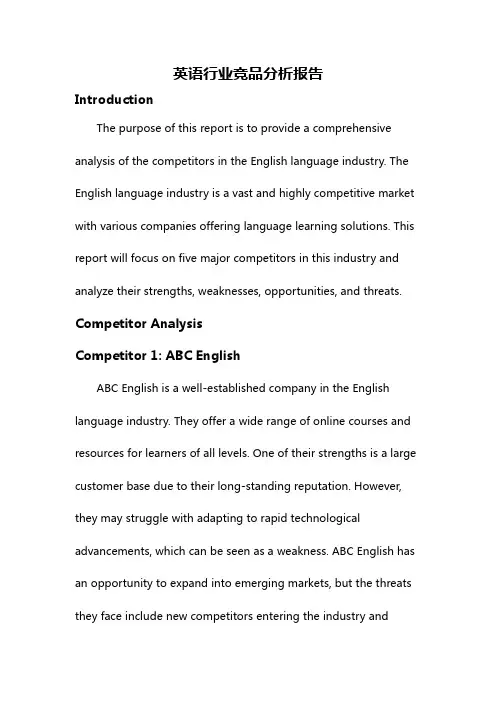 英语行业竞品分析报告

Introduction

The purpose of this report is to provide a comprehensive analysis of the competitors in the English language industry. The English language industry is a vast and highly competitive market with various companies offering language learning solutions. This report will focus on five major competitors in this industry and analyze their strengths, weaknesses, opportunities, and threats.

Competitor Analysis

Competitor 1: ABC English

ABC English is a well-established company in the English language industry. They offer a wide range of online courses and resources for learners of all levels. One of their strengths is a large customer base due to their long-standing reputation. However, they may struggle with adapting to rapid technological advancements, which can be seen as a weakness. ABC English has an opportunity to expand into emerging markets, but the threats they face include new competitors entering the industry and